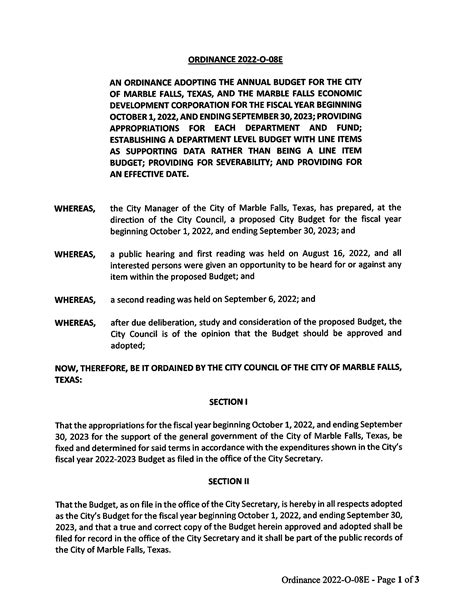 ORDINANCE 2022-O-08E

AN ORDINANCE ADOPTING THE ANNUAL BUDGET FOR THE CITY OF MARBLE FALLS, TEXAS, AND THE MARBLE FALLS ECONOMIC DEVELOPMENT CORPORATION FOR THE FISCAL YEAR BEGINNING OCTOBER 1, 2022, AND ENDING SEPTEMBER 30, 2023; PROVIDING APPROPRIATIONS FOR EACH DEPARTMENT AND FUND; ESTABLISHING A DEPARTMENT LEVEL BUDGET WITH LINE ITEMS AS SUPPORTING DATA RATHER THAN BEING A LINE ITEM BUDGET; PROVIDING FOR SEVERABILITY; AND PROVIDING FOR AN EFFECTIVE DATE.

WHEREAS, the City Manager of the City of Marble Falls, Texas, has prepared, at the direction of the City Council, a proposed City Budget for the fiscal year beginning October 1, 2022, and ending September 30, 2023; and

WHEREAS, a public hearing and first reading was held on August 16, 2022, and all interested persons were given an opportunity to be heard for or against any item within the proposed Budget; and

WHEREAS, a second reading was held on September 6, 2022; and

WHEREAS, after due deliberation, study and consideration of the proposed Budget, the City Council is of the opinion that the Budget should be approved and adopted;

NOW, THEREFORE, BE IT ORDAINED BY THE CITY COUNCIL OF THE CITY OF MARBLE FALLS, TEXAS:

SECTION I

That the appropriations for the fiscal year beginning October 1, 2022, and ending September 30, 2023 for the support of the general government of the City of Marble Falls, Texas, be fixed and determined for said terms in accordance with the expenditures shown in the City's fiscal year 2022-2023 Budget as filed in the office of the City Secretary.

SECTION II

That the Budget, as on file in the office of the City Secretary, is hereby in all respects adopted as the City's Budget for the fiscal year beginning October 1, 2022, and ending September 30, 2023, and that a true and correct copy of the Budget herein approved and adopted shall be filed for record in the office of the City Secretary and it shall be part of the public records of the City of Marble Falls, Texas.

Ordinance 2022-O-08E - Page 1 of 3